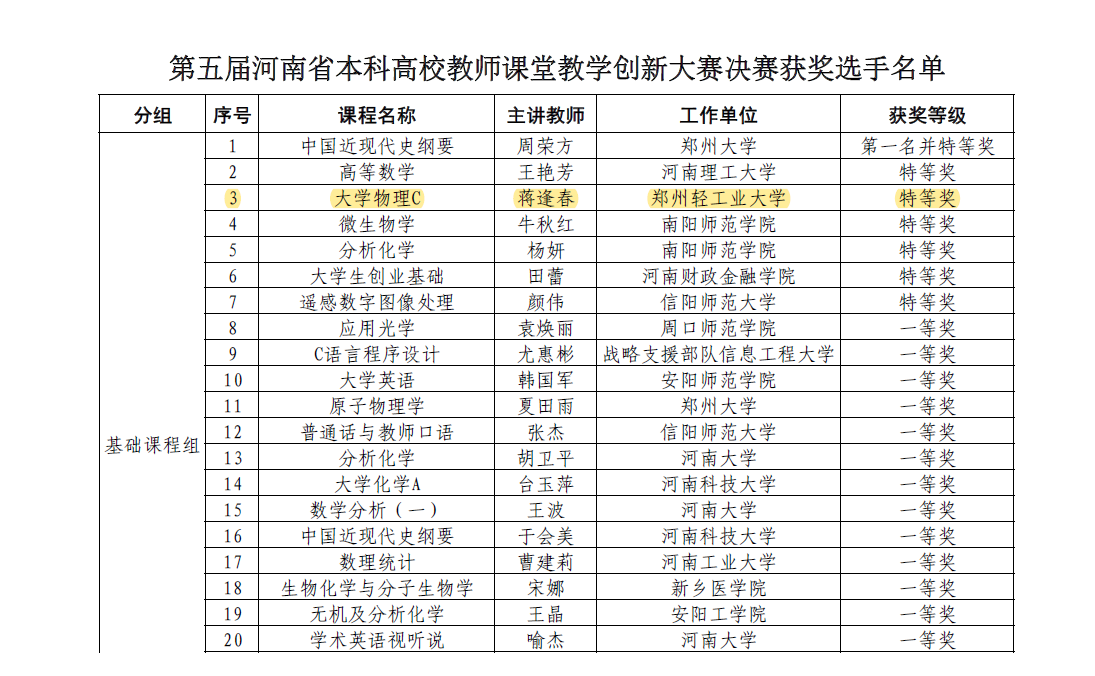 第五届河南省本科高校教师课堂教学创新大赛决赛获奖选手名单

| 分组 | 序号 | 课程名称 | 主讲教师 | 工作单位 | 获奖等级 |
|---|---|---|---|---|---|
| 基础课程组 | 1 | 中国近现代史纲要 | 周荣方 | 郑州大学 | 第一名并特等奖 |
| | 2 | 高等数学 | 王艳芳 | 河南理工大学 | 特等奖 |
| | 3 | 大学物理C | 蒋逢春 | 郑州轻工业大学 | 特等奖 |
| | 4 | 微生物学 | 牛秋红 | 南阳师范学院 | 特等奖 |
| | 5 | 分析化学 | 杨妍 | 南阳师范学院 | 特等奖 |
| | 6 | 大学生创业基础 | 田蕾 | 河南财政金融学院 | 特等奖 |
| | 7 | 遥感数字图像处理 | 颜伟 | 信阳师范大学 | 特等奖 |
| | 8 | 应用光学 | 袁焕丽 | 周口师范学院 | 一等奖 |
| | 9 | C语言程序设计 | 尤惠彬 | 战略支援部队信息工程大学 | 一等奖 |
| | 10 | 大学英语 | 韩国军 | 安阳师范学院 | 一等奖 |
| | 11 | 原子物理学 | 夏田雨 | 郑州大学 | 一等奖 |
| | 12 | 普通话与教师口语 | 张杰 | 信阳师范大学 | 一等奖 |
| | 13 | 分析化学 | 胡卫平 | 河南大学 | 一等奖 |
| | 14 | 大学化学A | 台玉萍 | 河南科技大学 | 一等奖 |
| | 15 | 数学分析（一） | 王波 | 河南大学 | 一等奖 |
| | 16 | 中国近现代史纲要 | 于会美 | 河南科技大学 | 一等奖 |
| | 17 | 数理统计 | 曹建莉 | 河南工业大学 | 一等奖 |
| | 18 | 生物化学与分子生物学 | 宋娜 | 新乡医学院 | 一等奖 |
| | 19 | 无机及分析化学 | 王晶 | 安阳工学院 | 一等奖 |
| | 20 | 学术英语视听说 | 喻杰 | 河南大学 | 一等奖 |